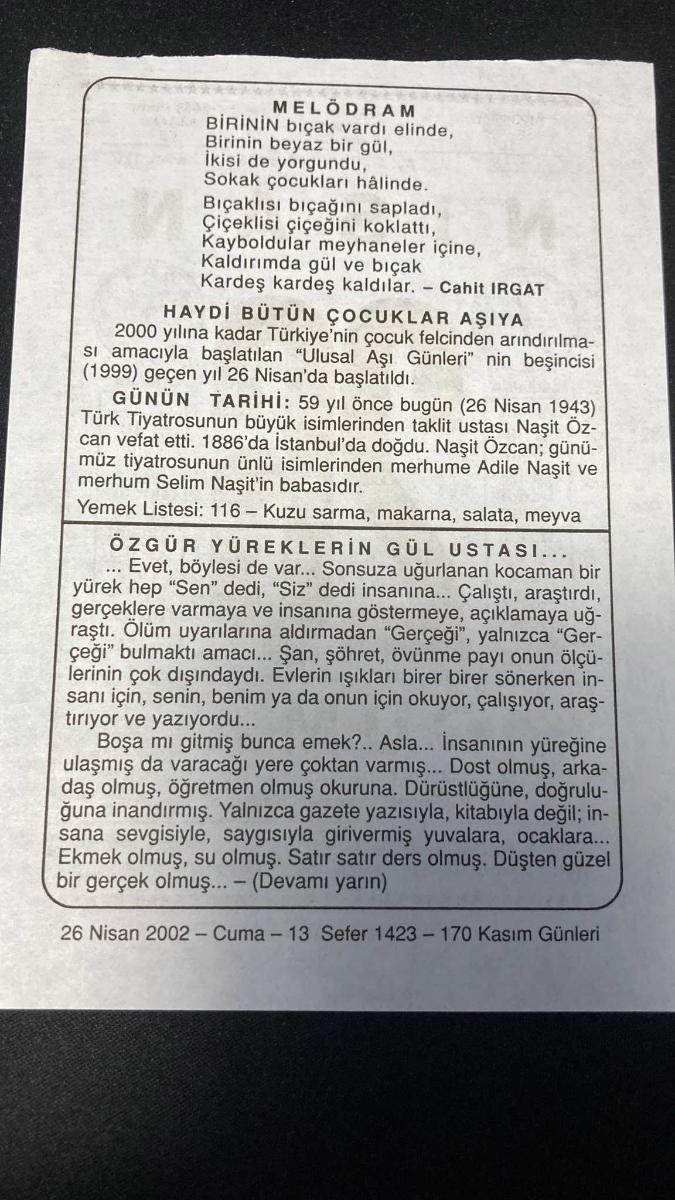 MELÖDRAM
BİRİNİN bıçak vardı elinde,
Birinin beyaz bir gül,
İkisi de yorgundu,
Sokak çocukları hâlinde.

Bıçaklısı bıçağını sapladı,
Çiçeklisi çiçeğini koklattı,
Kayboldular meyhaneler içine,
Kaldırımda gül ve bıçak
Kardeş kardeş kaldılar. – Cahit IRGAT

HAYDİ BÜTÜN ÇOCUKLAR AŞIYA
2000 yılına kadar Türkiye'nin çocuk felcinden arındırılması amacıyla başlatılan "Ulusal Aşı Günleri" nin beşincisi (1999) geçen yıl 26 Nisan'da başlatıldı.

GÜNÜN TARİHİ: 59 yıl önce bugün (26 Nisan 1943) Türk Tiyatrosunun büyük isimlerinden taklit ustası Naşit Özcan vefat etti. 1886'da İstanbul'da doğdu. Naşit Özcan; günümüz tiyatrosunun ünlü isimlerinden merhume Adile Naşit ve merhum Selim Naşit'in babasıdır.

Yemek Listesi: 116 – Kuzu sarma, makarna, salata, meyva

ÖZGÜR YÜREKLERİN GÜL USTASI...
... Evet, böylesi de var... Sonsuza uğurlanan kocaman bir yürek hep "Sen" dedi, "Siz" dedi insanına... Çalıştı, araştırdı, gerçeklere varmaya ve insanına göstermeye, açıklamaya uğraştı. Ölüm uyarılarına aldırmadan "Gerçeği", yalnızca "Gerçeği" bulmaktı amacı... Şan, şöhret, övünme payı onun ölçülerinin çok dışındaydı. Evlerin ışıkları birer birer sönerken insanı için, senin, benim ya da onun için okuyor, çalışıyor, araştırıyor ve yazıyordu...
Boşa mı gitmiş bunca emek?.. Asla... İnsanının yüreğine ulaşmış da varacağı yere çoktan varmış... Dost olmuş, arkadaş olmuş, öğretmen olmuş okuruna. Dürüstlüğüne, doğruluğuna inandırmış. Yalnızca gazete yazısıyla, kitabıyla değil; insana sevgisiyle, saygısıyla girivermiş yuvalara, ocaklara... Ekmek olmuş, su olmuş. Satır satır ders olmuş. Düşten güzel bir gerçek olmuş... – (Devamı yarın)

26 Nisan 2002 – Cuma – 13 Sefer 1423 – 170 Kasım Günleri